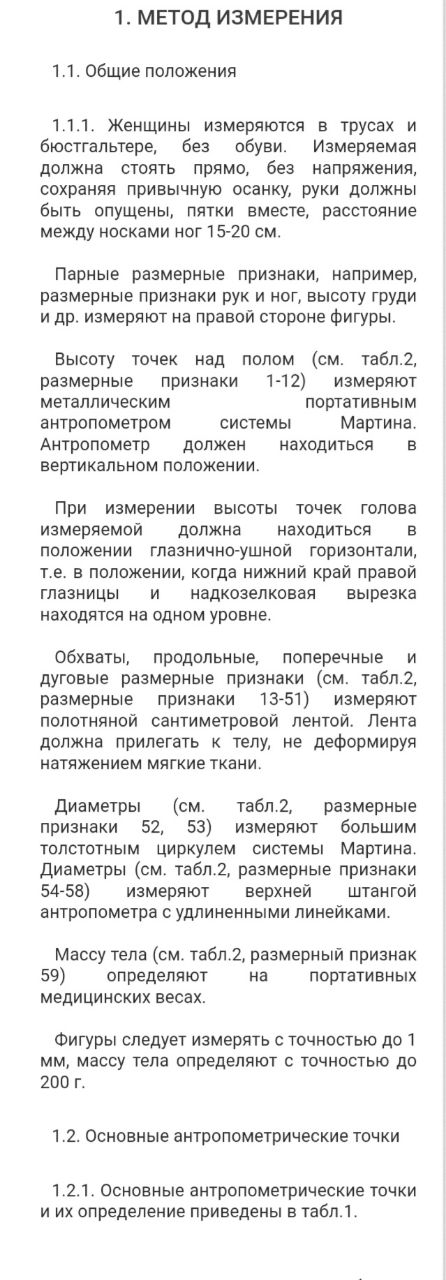 1. МЕТОД ИЗМЕРЕНИЯ

1.1. Общие положения

1.1.1. Женщины измеряются в трусах и бюстгальтере, без обуви. Измеряемая должна стоять прямо, без напряжения, сохраняя привычную осанку, руки должны быть опущены, пятки вместе, расстояние между носками ног 15-20 см.

Парные размерные признаки, например, размерные признаки рук и ног, высоту груди и др. измеряют на правой стороне фигуры.

Высоту точек над полом (см. табл.2, размерные признаки 1-12) измеряют металлическим портативным антропометром системы Мартина. Антропометр должен находиться в вертикальном положении.

При измерении высоты точек голова измеряемой должна находиться в положении глазнично-ушной горизонтали, т.е. в положении, когда нижний край правой глазницы и надкозелковая вырезка находятся на одном уровне.

Обхваты, продольные, поперечные и дуговые размерные признаки (см. табл.2, размерные признаки 13-51) измеряют полотняной сантиметровой лентой. Лента должна прилегать к телу, не деформируя натяжением мягкие ткани.

Диаметры (см. табл.2, размерные признаки 52, 53) измеряют большим толстотным циркулем системы Мартина. Диаметры (см. табл.2, размерные признаки 54-58) измеряют верхней штангой антропометра с удлиненными линейками.

Массу тела (см. табл.2, размерный признак 59) определяют на портативных медицинских весах.

Фигуры следует измерять с точностью до 1 мм, массу тела определяют с точностью до 200 г.

1.2. Основные антропометрические точки

1.2.1. Основные антропометрические точки и их определение приведены в табл.1.